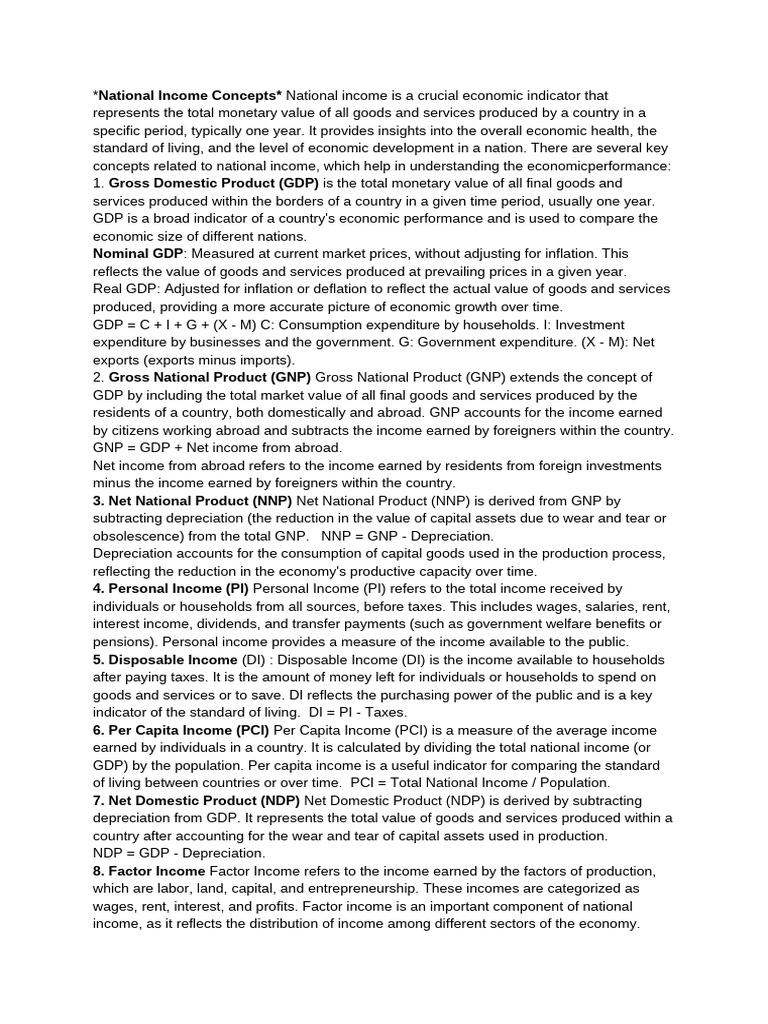 *National Income Concepts* National income is a crucial economic indicator that represents the total monetary value of all goods and services produced by a country in a specific period, typically one year. It provides insights into the overall economic health, the standard of living, and the level of economic development in a nation. There are several key concepts related to national income, which help in understanding the economicperformance:
1. Gross Domestic Product (GDP) is the total monetary value of all final goods and services produced within the borders of a country in a given time period, usually one year. GDP is a broad indicator of a country's economic performance and is used to compare the economic size of different nations.
Nominal GDP: Measured at current market prices, without adjusting for inflation. This reflects the value of goods and services produced at prevailing prices in a given year.
Real GDP: Adjusted for inflation or deflation to reflect the actual value of goods and services produced, providing a more accurate picture of economic growth over time.
GDP = C + I + G + (X - M) C: Consumption expenditure by households. I: Investment expenditure by businesses and the government. G: Government expenditure. (X - M): Net exports (exports minus imports).
2. Gross National Product (GNP) Gross National Product (GNP) extends the concept of GDP by including the total market value of all final goods and services produced by the residents of a country, both domestically and abroad. GNP accounts for the income earned by citizens working abroad and subtracts the income earned by foreigners within the country.
GNP = GDP + Net income from abroad.
Net income from abroad refers to the income earned by residents from foreign investments minus the income earned by foreigners within the country.
3. Net National Product (NNP) Net National Product (NNP) is derived from GNP by subtracting depreciation (the reduction in the value of capital assets due to wear and tear or obsolescence) from the total GNP. NNP = GNP - Depreciation.
Depreciation accounts for the consumption of capital goods used in the production process, reflecting the reduction in the economy's productive capacity over time.
4. Personal Income (PI) Personal Income (PI) refers to the total income received by individuals or households from all sources, before taxes. This includes wages, salaries, rent, interest income, dividends, and transfer payments (such as government welfare benefits or pensions). Personal income provides a measure of the income available to the public.
5. Disposable Income (DI) : Disposable Income (DI) is the income available to households after paying taxes. It is the amount of money left for individuals or households to spend on goods and services or to save. DI reflects the purchasing power of the public and is a key indicator of the standard of living. DI = PI - Taxes.
6. Per Capita Income (PCI) Per Capita Income (PCI) is a measure of the average income earned by individuals in a country. It is calculated by dividing the total national income (or GDP) by the population. Per capita income is a useful indicator for comparing the standard of living between countries or over time. PCI = Total National Income / Population.
7. Net Domestic Product (NDP) Net Domestic Product (NDP) is derived by subtracting depreciation from GDP. It represents the total value of goods and services produced within a country after accounting for the wear and tear of capital assets used in production.
NDP = GDP - Depreciation.
8. Factor Income Factor Income refers to the income earned by the factors of production, which are labor, land, capital, and entrepreneurship. These incomes are categorized as wages, rent, interest, and profits. Factor income is an important component of national income, as it reflects the distribution of income among different sectors of the economy.